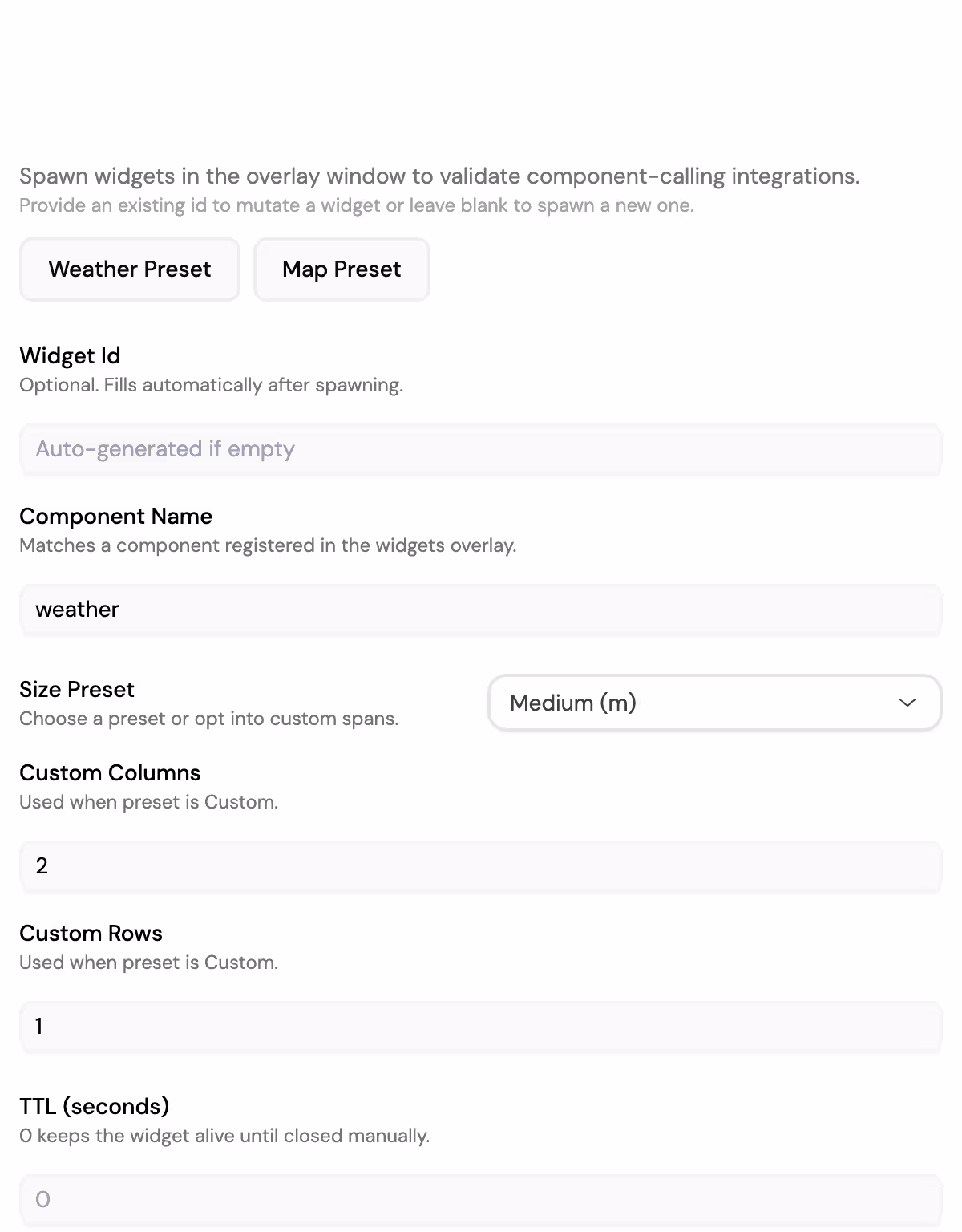 Spawn widgets in the overlay window to validate component-calling integrations.
Provide an existing id to mutate a widget or leave blank to spawn a new one.

Weather Preset

Map Preset

Widget Id
Optional. Fills automatically after spawning.

Auto-generated if empty

Component Name
Matches a component registered in the widgets overlay.

weather

Size Preset
Choose a preset or opt into custom spans.

Medium (m)

Custom Columns
Used when preset is Custom.

2

Custom Rows
Used when preset is Custom.

1

TTL (seconds)
0 keeps the widget alive until closed manually.

0